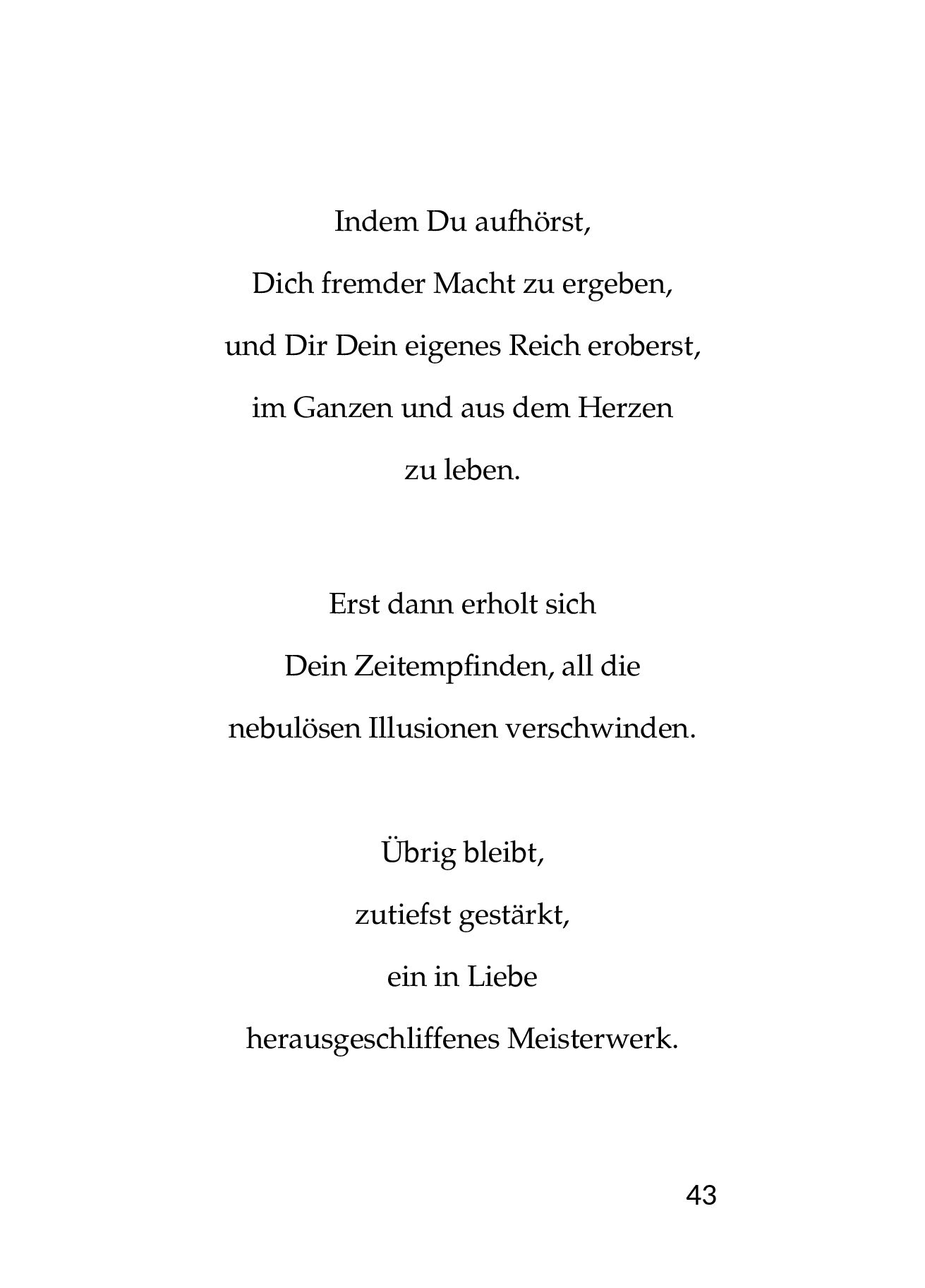 Indem Du aufhörst,
Dich fremder Macht zu ergeben,
und Dir Dein eigenes Reich eroberst,
im Ganzen und aus dem Herzen
zu leben.

Erst dann erholt sich
Dein Zeitempfinden, all die
nebulösen Illusionen verschwinden.

Übrig bleibt,
zutiefst gestärkt,
ein in Liebe
herausgeschliffenes Meisterwerk.

43